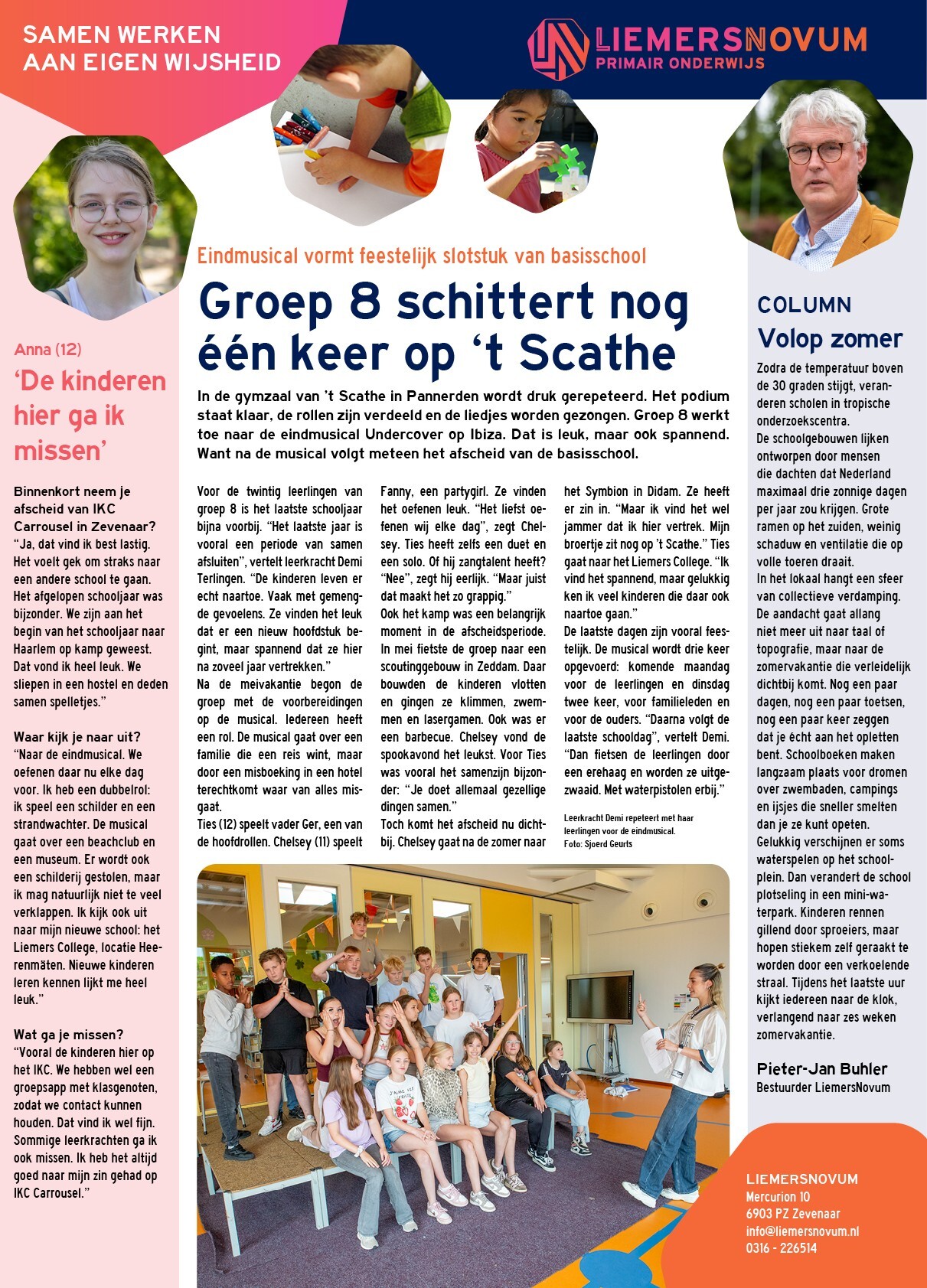 SAMEN WERKEN
AAN EIGEN WIJSHEID

LIEMERSNOVUM
PRIMAIR ONDERWIJS

Anna (12)
'De kinderen hier ga ik missen'

Binnenkort neem je afscheid van IKC Carrousel in Zevenaar?
"Ja, dat vind ik best lastig. Het voelt gek om straks naar een andere school te gaan. Het afgelopen schooljaar was bijzonder. We zijn aan het begin van het schooljaar naar Haarlem op kamp geweest. Dat vond ik heel leuk. We sliepen in een hostel en deden samen spelletjes."

Waar kijk je naar uit?
"Naar de eindmusical. We oefenen daar nu elke dag voor. Ik heb een dubbelrol: ik speel een schilder en een strandwachter. De musical gaat over een beachclub en een museum. Er wordt ook een schilderij gestolen, maar ik mag natuurlijk niet te veel verklappen. Ik kijk ook uit naar mijn nieuwe school: het Liemers College, locatie Heerenmäten. Nieuwe kinderen leren kennen lijkt me heel leuk."

Wat ga je missen?
"Vooral de kinderen hier op het IKC. We hebben wel een groepsapp met klasgenoten, zodat we contact kunnen houden. Dat vind ik wel fijn. Sommige leerkrachten ga ik ook missen. Ik heb het altijd goed naar mijn zin gehad op IKC Carrousel."

Eindmusical vormt feestelijk slotstuk van basisschool

Groep 8 schittert nog één keer op 't Scathe

In de gymzaal van 't Scathe in Pannerden wordt druk gerepeteerd. Het podium staat klaar, de rollen zijn verdeeld en de liedjes worden gezongen. Groep 8 werkt toe naar de eindmusical Undercover op Ibiza. Dat is leuk, maar ook spannend. Want na de musical volgt meteen het afscheid van de basisschool.

Voor de twintig leerlingen van groep 8 is het laatste schooljaar bijna voorbij. "Het laatste jaar is vooral een periode van samen afsluiten", vertelt leerkracht Demi Terlingen. "De kinderen leven er echt naartoe. Vaak met gemengde gevoelens. Ze vinden het leuk dat er een nieuw hoofdstuk begint, maar spannend dat ze hier na zoveel jaar vertrekken."
Na de meivakantie begon de groep met de voorbereidingen op de musical. Iedereen heeft een rol. De musical gaat over een familie die een reis wint, maar door een misboeking in een hotel terechtkomt waar van alles misgaat.
Ties (12) speelt vader Ger, een van de hoofdrollen. Chelsey (11) speelt Fanny, een partygirl. Ze vinden het oefenen leuk. "Het liefst oefenen wij elke dag", zegt Chelsey. Ties heeft zelfs een duet en een solo. Of hij zangtalent heeft? "Nee", zegt hij eerlijk. "Maar juist dat maakt het zo grappig."
Ook het kamp was een belangrijk moment in de afscheidsperiode. In mei fietste de groep naar een scoutinggebouw in Zeddam. Daar bouwden de kinderen vlotten en gingen ze klimmen, zwemmen en lasergamen. Ook was er een barbecue. Chelsey vond de spookavond het leukst. Voor Ties was vooral het samenzijn bijzonder: "Je doet allemaal gezellige dingen samen."
Toch komt het afscheid nu dichtbij. Chelsey gaat na de zomer naar het Symbion in Didam. Ze heeft er zin in. "Maar ik vind het wel jammer dat ik hier vertrek. Mijn broertje zit nog op 't Scathe." Ties gaat naar het Liemers College. "Ik vind het spannend, maar gelukkig ken ik veel kinderen die daar ook naartoe gaan."
De laatste dagen zijn vooral feestelijk. De musical wordt drie keer opgevoerd: komende maandag voor de leerlingen en dinsdag twee keer, voor familieleden en voor de ouders. "Daarna volgt de laatste schooldag", vertelt Demi. "Dan fietsen de leerlingen door een erehaag en worden ze uitgezwaaid. Met waterpistolen erbij."

Leerkracht Demi repeteert met haar leerlingen voor de eindmusical.
Foto: Sjoerd Geurts

COLUMN
Volop zomer

Zodra de temperatuur boven de 30 graden stijgt, veranderen scholen in tropische onderzoekscentra.
De schoolgebouwen lijken ontworpen door mensen die dachten dat Nederland maximaal drie zonnige dagen per jaar zou krijgen. Grote ramen op het zuiden, weinig schaduw en ventilatie die op volle toeren draait.
In het lokaal hangt een sfeer van collectieve verdamping. De aandacht gaat allang niet meer uit naar taal of topografie, maar naar de zomervakantie die verleidelijk dichtbij komt. Nog een paar dagen, nog een paar toetsen, nog een paar keer zeggen dat je écht aan het opletten bent. Schoolboeken maken langzaam plaats voor dromen over zwembaden, campings en ijsjes die sneller smelten dan je ze kunt opeten.
Gelukkig verschijnen er soms waterspelen op het schoolplein. Dan verandert de school plotseling in een mini-waterpark. Kinderen rennen gillend door sproeiers, maar hopen stiekem zelf geraakt te worden door een verkoelende straal. Tijdens het laatste uur kijkt iedereen naar de klok, verlangend naar zes weken zomervakantie.

Pieter-Jan Buhler
Bestuurder LiemersNovum

LIEMERSNOVUM
Mercurion 10
6903 PZ Zevenaar
info@liemersnovum.nl
0316 - 226514